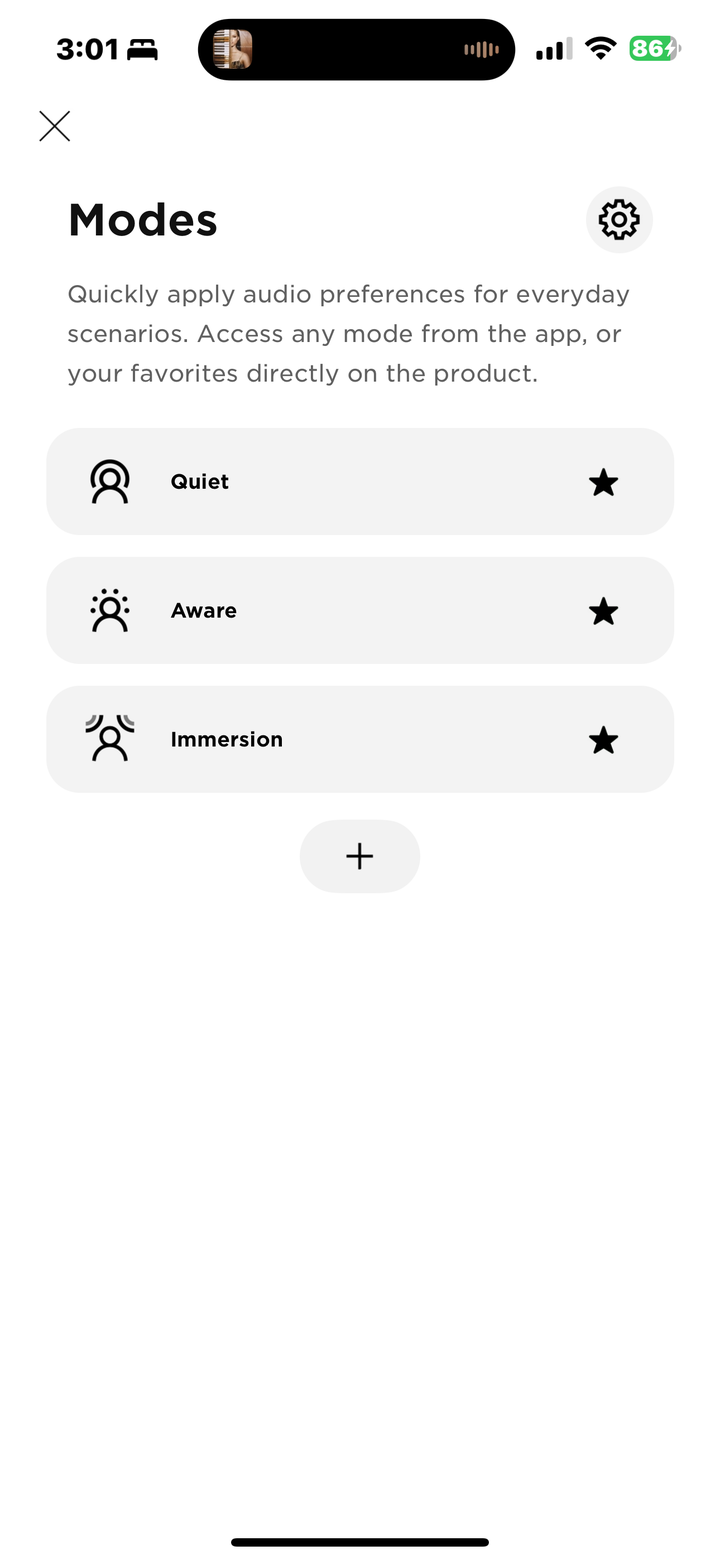 3:01

86

Modes

Quickly apply audio preferences for everyday scenarios. Access any mode from the app, or your favorites directly on the product.

Quiet

Aware

Immersion

+